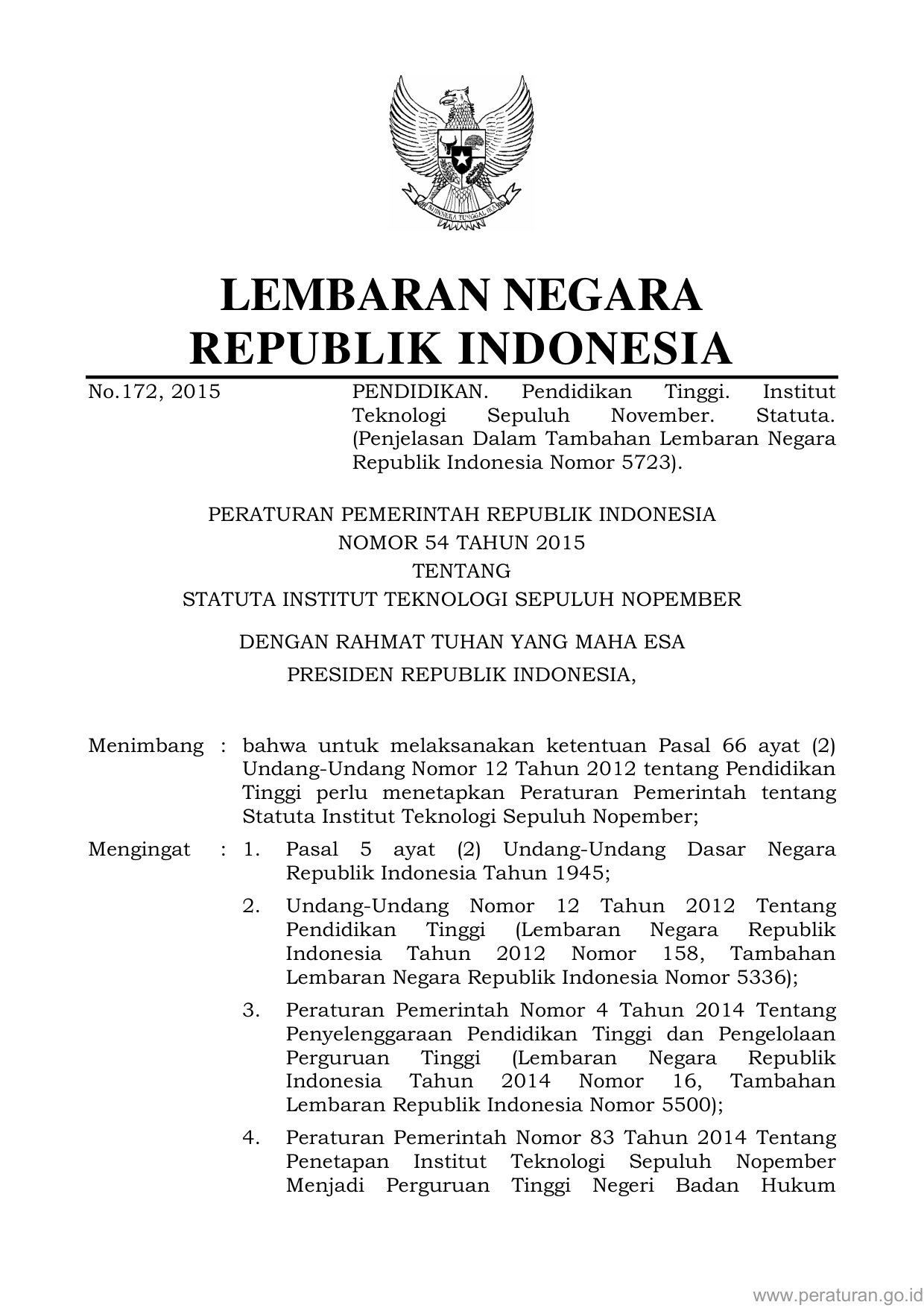 BHINNEKA TUNGGAL IKA

LEMBARAN NEGARA
REPUBLIK INDONESIA

No.172, 2015

PENDIDIKAN. Pendidikan Tinggi. Institut Teknologi Sepuluh November. Statuta. (Penjelasan Dalam Tambahan Lembaran Negara Republik Indonesia Nomor 5723).

PERATURAN PEMERINTAH REPUBLIK INDONESIA
NOMOR 54 TAHUN 2015
TENTANG
STATUTA INSTITUT TEKNOLOGI SEPULUH NOPEMBER

DENGAN RAHMAT TUHAN YANG MAHA ESA
PRESIDEN REPUBLIK INDONESIA,

Menimbang : bahwa untuk melaksanakan ketentuan Pasal 66 ayat (2) Undang-Undang Nomor 12 Tahun 2012 tentang Pendidikan Tinggi perlu menetapkan Peraturan Pemerintah tentang Statuta Institut Teknologi Sepuluh Nopember;

Mengingat : 1. Pasal 5 ayat (2) Undang-Undang Dasar Negara Republik Indonesia Tahun 1945;

2. Undang-Undang Nomor 12 Tahun 2012 Tentang Pendidikan Tinggi (Lembaran Negara Republik Indonesia Tahun 2012 Nomor 158, Tambahan Lembaran Negara Republik Indonesia Nomor 5336);

3. Peraturan Pemerintah Nomor 4 Tahun 2014 Tentang Penyelenggaraan Pendidikan Tinggi dan Pengelolaan Perguruan Tinggi (Lembaran Negara Republik Indonesia Tahun 2014 Nomor 16, Tambahan Lembaran Republik Indonesia Nomor 5500);

4. Peraturan Pemerintah Nomor 83 Tahun 2014 Tentang Penetapan Institut Teknologi Sepuluh Nopember Menjadi Perguruan Tinggi Negeri Badan Hukum

www.peraturan.go.id